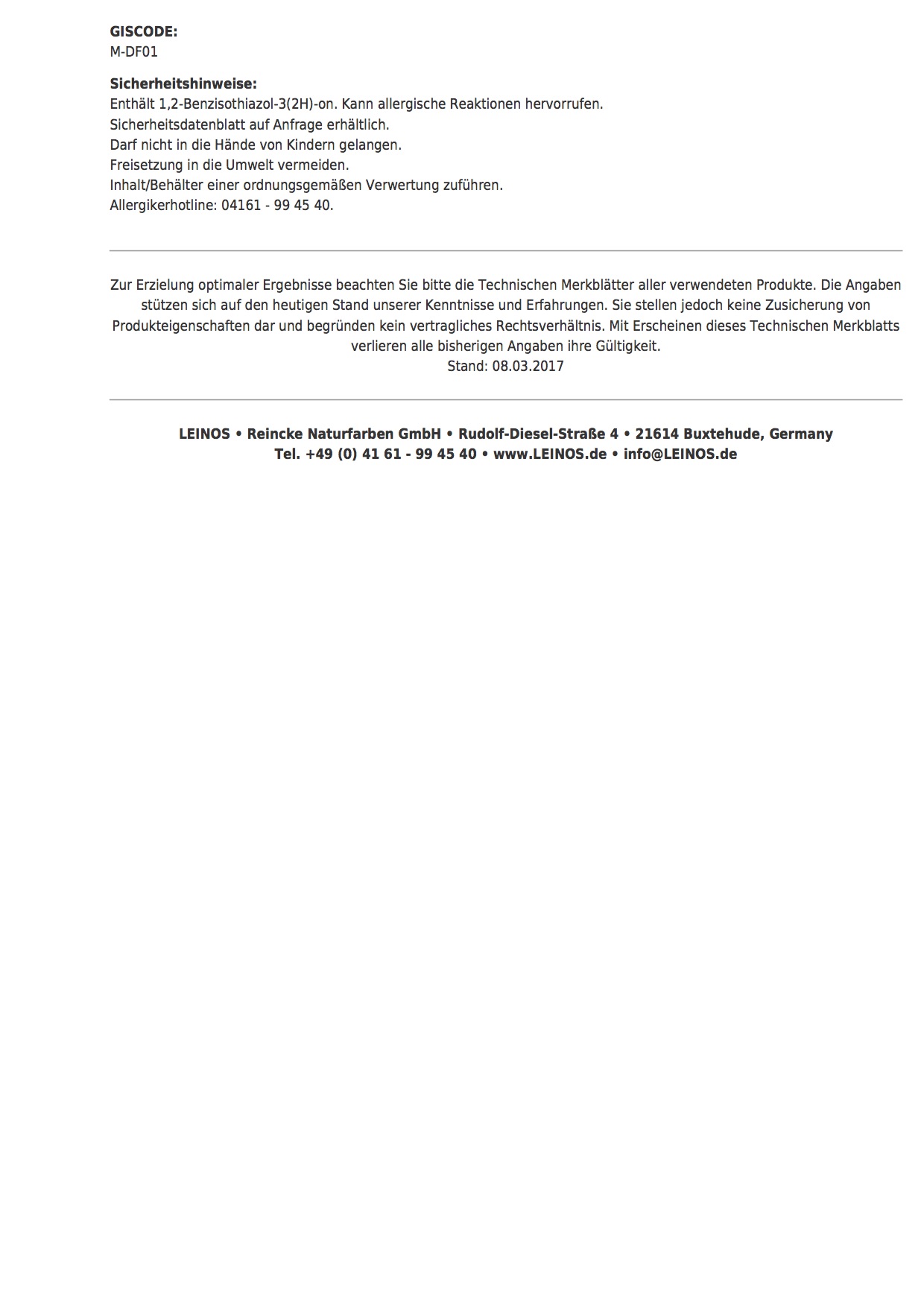 GISCODE:
M-DF01

Sicherheitshinweise:
Enthält 1,2-Benzisothiazol-3(2H)-on. Kann allergische Reaktionen hervorrufen.
Sicherheitsdatenblatt auf Anfrage erhältlich.
Darf nicht in die Hände von Kindern gelangen.
Freisetzung in die Umwelt vermeiden.
Inhalt/Behälter einer ordnungsgemäßen Verwertung zuführen.
Allergikerhotline: 04161 - 99 45 40.

Zur Erzielung optimaler Ergebnisse beachten Sie bitte die Technischen Merkblätter aller verwendeten Produkte. Die Angaben stützen sich auf den heutigen Stand unserer Kenntnisse und Erfahrungen. Sie stellen jedoch keine Zusicherung von Produkteigenschaften dar und begründen kein vertragliches Rechtsverhältnis. Mit Erscheinen dieses Technischen Merkblatts verlieren alle bisherigen Angaben ihre Gültigkeit.
Stand: 08.03.2017

LEINOS • Reincke Naturfarben GmbH • Rudolf-Diesel-Straße 4 • 21614 Buxtehude, Germany
Tel. +49 (0) 41 61 - 99 45 40 • www.LEINOS.de • info@LEINOS.de